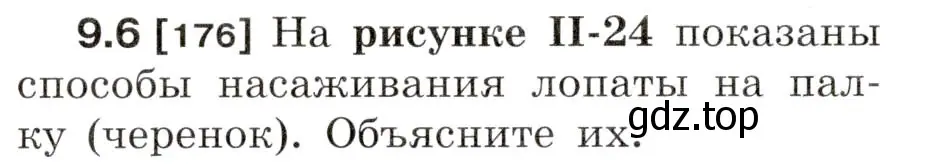 9.6 [176] На рисунке II-24 показаны способы насаживания лопаты на палку (черенок). Объясните их.

gdz.top